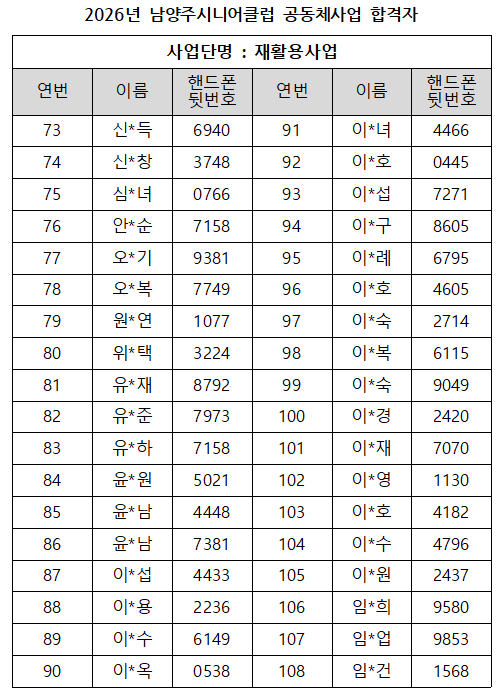 2026년 남양주시니어클럽 공동체사업 합격자

| 사업단명 : 재활용사업 | | | | | |
|---|---|---|---|---|---|
| 연번 | 이름 | 핸드폰 뒷번호 | 연번 | 이름 | 핸드폰 뒷번호 |
| 73 | 신*득 | 6940 | 91 | 이*녀 | 4466 |
| 74 | 신*창 | 3748 | 92 | 이*호 | 0445 |
| 75 | 심*녀 | 0766 | 93 | 이*섭 | 7271 |
| 76 | 안*순 | 7158 | 94 | 이*구 | 8605 |
| 77 | 오*기 | 9381 | 95 | 이*례 | 6795 |
| 78 | 오*복 | 7749 | 96 | 이*호 | 4605 |
| 79 | 원*연 | 1077 | 97 | 이*숙 | 2714 |
| 80 | 위*택 | 3224 | 98 | 이*복 | 6115 |
| 81 | 유*재 | 8792 | 99 | 이*숙 | 9049 |
| 82 | 유*준 | 7973 | 100 | 이*경 | 2420 |
| 83 | 유*하 | 7158 | 101 | 이*재 | 7070 |
| 84 | 윤*원 | 5021 | 102 | 이*영 | 1130 |
| 85 | 윤*남 | 4448 | 103 | 이*호 | 4182 |
| 86 | 윤*남 | 7381 | 104 | 이*수 | 4796 |
| 87 | 이*섭 | 4433 | 105 | 이*원 | 2437 |
| 88 | 이*용 | 2236 | 106 | 임*희 | 9580 |
| 89 | 이*수 | 6149 | 107 | 임*업 | 9853 |
| 90 | 이*옥 | 0538 | 108 | 임*건 | 1568 |